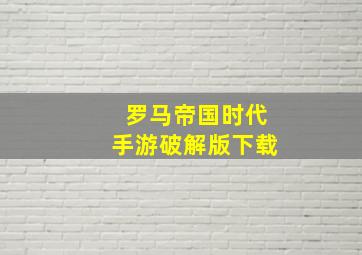 罗马帝国时代
手游破解版下载